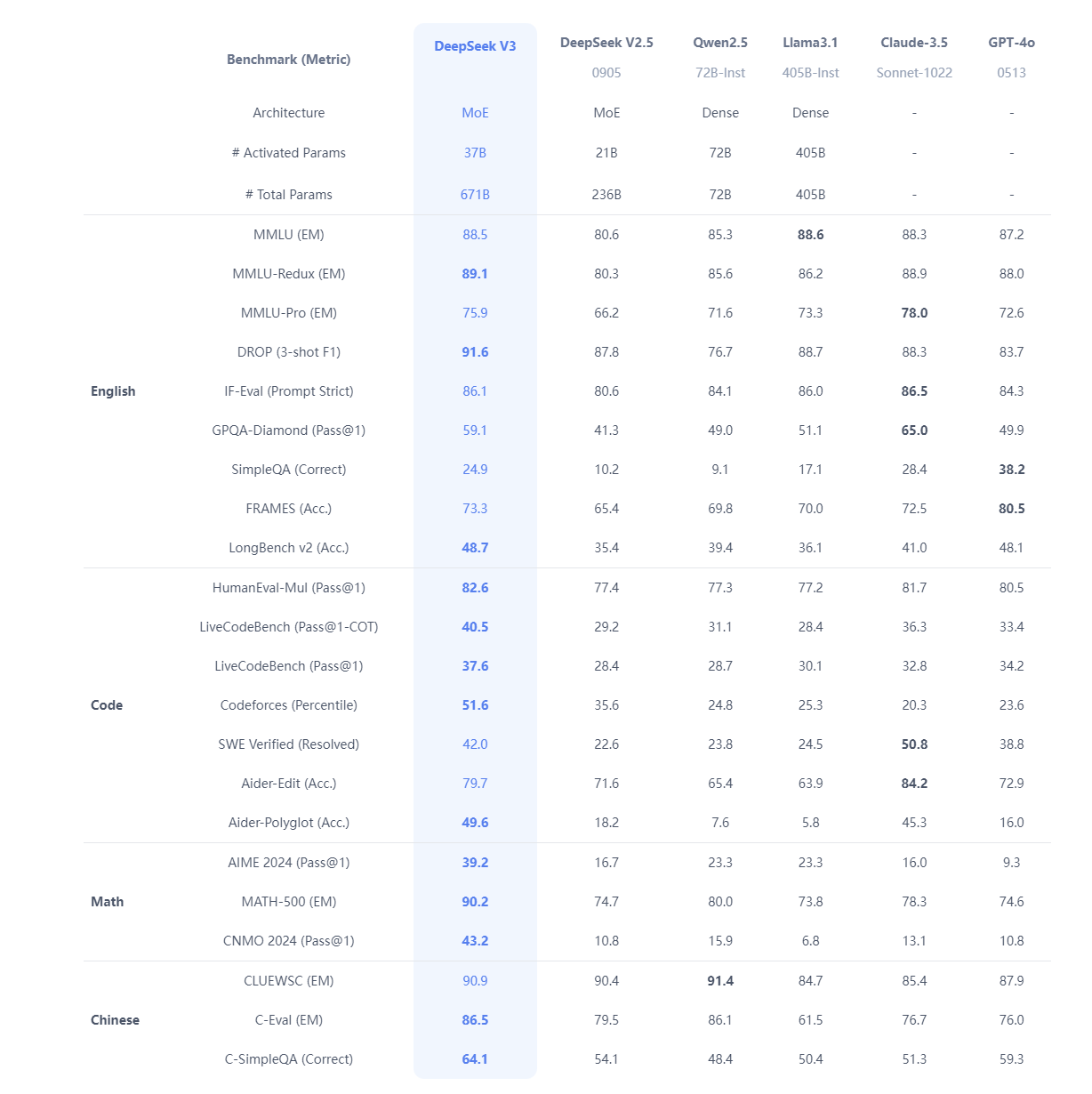 |  | Benchmark (Metric) | DeepSeek V3 | DeepSeek V2.5 0905 | Qwen2.5 72B-Inst | Llama3.1 405B-Inst | Claude-3.5 Sonnet-1022 | GPT-4o 0513 |
|---|---|---|---|---|---|---|---|
|  | Architecture | MoE | MoE | Dense | Dense | - | - |
|  | # Activated Params | 37B | 21B | 72B | 405B | - | - |
|  | # Total Params | 671B | 236B | 72B | 405B | - | - |
| English | MMLU (EM) | 88.5 | 80.6 | 85.3 | 88.6 | 88.3 | 87.2 |
|  | MMLU-Redux (EM) | 89.1 | 80.3 | 85.6 | 86.2 | 88.9 | 88.0 |
|  | MMLU-Pro (EM) | 75.9 | 66.2 | 71.6 | 73.3 | 78.0 | 72.6 |
|  | DROP (3-shot F1) | 91.6 | 87.8 | 76.7 | 88.7 | 88.3 | 83.7 |
|  | IF-Eval (Prompt Strict) | 86.1 | 80.6 | 84.1 | 86.0 | 86.5 | 84.3 |
|  | GPQA-Diamond (Pass@1) | 59.1 | 41.3 | 49.0 | 51.1 | 65.0 | 49.9 |
|  | SimpleQA (Correct) | 24.9 | 10.2 | 9.1 | 17.1 | 28.4 | 38.2 |
|  | FRAMES (Acc.) | 73.3 | 65.4 | 69.8 | 70.0 | 72.5 | 80.5 |
|  | LongBench v2 (Acc.) | 48.7 | 35.4 | 39.4 | 36.1 | 41.0 | 48.1 |
| Code | HumanEval-Mul (Pass@1) | 82.6 | 77.4 | 77.3 | 77.2 | 81.7 | 80.5 |
|  | LiveCodeBench (Pass@1-COT) | 40.5 | 29.2 | 31.1 | 28.4 | 36.3 | 33.4 |
|  | LiveCodeBench (Pass@1) | 37.6 | 28.4 | 28.7 | 30.1 | 32.8 | 34.2 |
|  | Codeforces (Percentile) | 51.6 | 35.6 | 24.8 | 25.3 | 20.3 | 23.6 |
|  | SWE Verified (Resolved) | 42.0 | 22.6 | 23.8 | 24.5 | 50.8 | 38.8 |
|  | Aider-Edit (Acc.) | 79.7 | 71.6 | 65.4 | 63.9 | 84.2 | 72.9 |
|  | Aider-Polyglot (Acc.) | 49.6 | 18.2 | 7.6 | 5.8 | 45.3 | 16.0 |
| Math | AIME 2024 (Pass@1) | 39.2 | 16.7 | 23.3 | 23.3 | 16.0 | 9.3 |
|  | MATH-500 (EM) | 90.2 | 74.7 | 80.0 | 73.8 | 78.3 | 74.6 |
|  | CNMO 2024 (Pass@1) | 43.2 | 10.8 | 15.9 | 6.8 | 13.1 | 10.8 |
| Chinese | CLUEWSC (EM) | 90.9 | 90.4 | 91.4 | 84.7 | 85.4 | 87.9 |
|  | C-Eval (EM) | 86.5 | 79.5 | 86.1 | 61.5 | 76.7 | 76.0 |
|  | C-SimpleQA (Correct) | 64.1 | 54.1 | 48.4 | 50.4 | 51.3 | 59.3 |